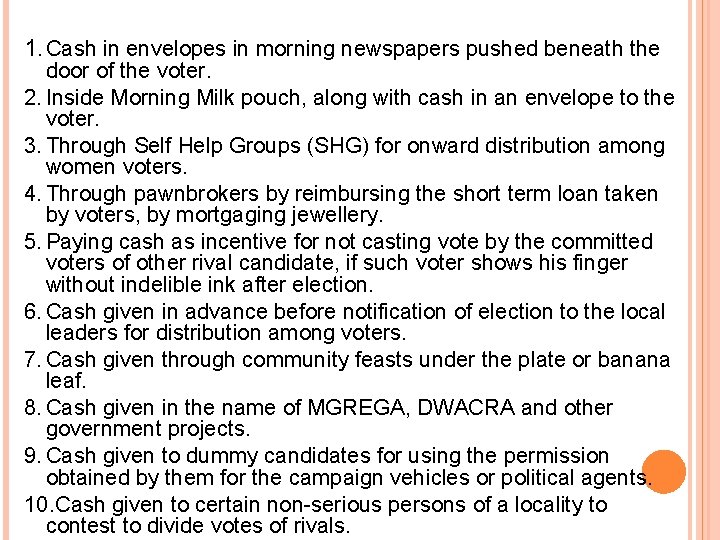 1. Cash in envelopes in morning newspapers pushed beneath the door of the voter.
2. Inside Morning Milk pouch, along with cash in an envelope to the voter.
3. Through Self Help Groups (SHG) for onward distribution among women voters.
4. Through pawnbrokers by reimbursing the short term loan taken by voters, by mortgaging jewellery.
5. Paying cash as incentive for not casting vote by the committed voters of other rival candidate, if such voter shows his finger without indelible ink after election.
6. Cash given in advance before notification of election to the local leaders for distribution among voters.
7. Cash given through community feasts under the plate or banana leaf.
8. Cash given in the name of MGREGA, DWACRA and other government projects.
9. Cash given to dummy candidates for using the permission obtained by them for the campaign vehicles or political agents.
10. Cash given to certain non-serious persons of a locality to contest to divide votes of rivals.